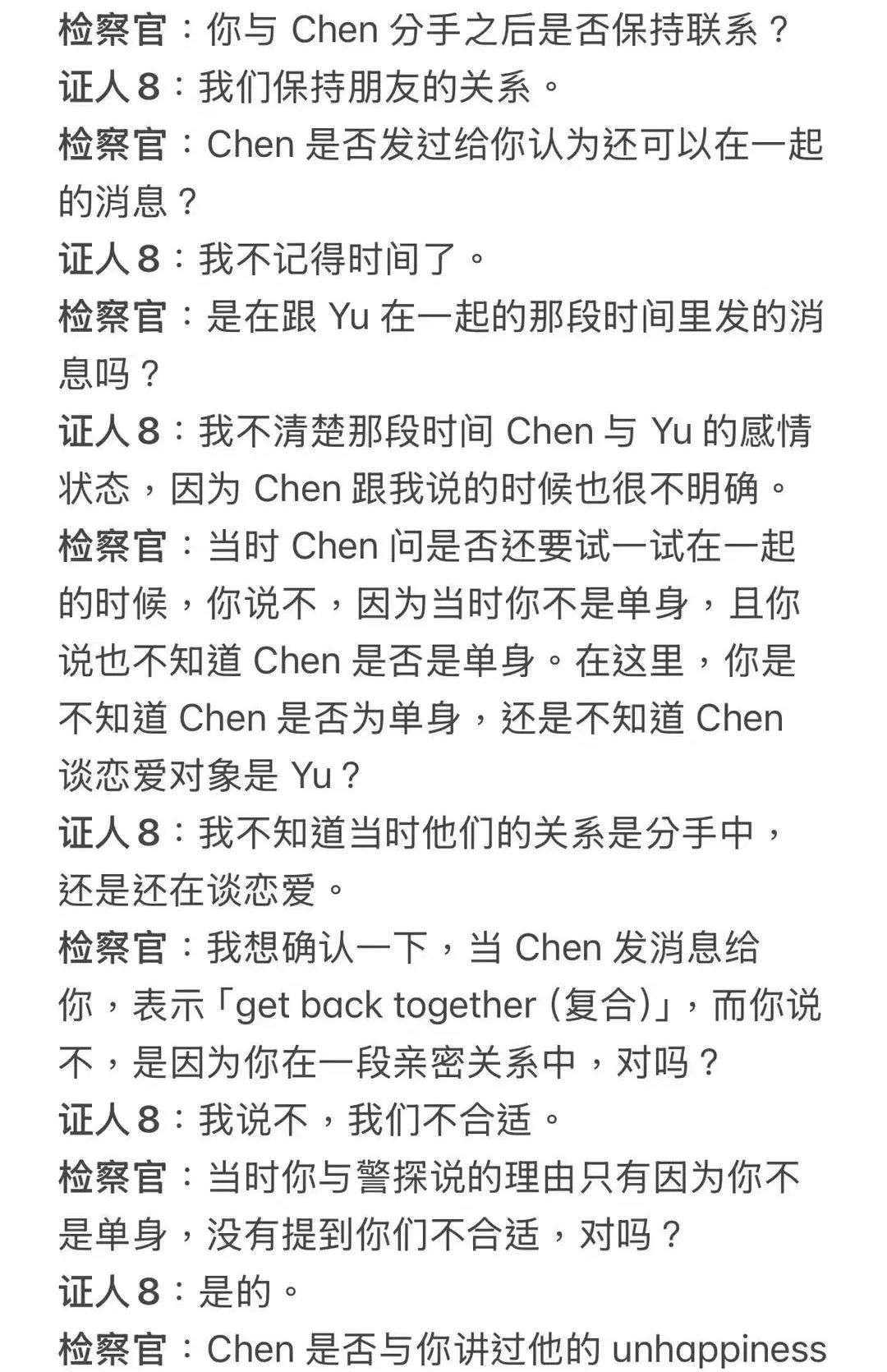 检察官：你与 Chen 分手之后是否保持联系？

证人 8：我们保持朋友的关系。

检察官：Chen 是否发过给你认为还可以在一起的消息？

证人 8：我不记得时间了。

检察官：是在跟 Yu 在一起的那段时间里发的消息吗？

证人 8：我不清楚那段时间 Chen 与 Yu 的感情状态，因为 Chen 跟我说的时候也很不明确。

检察官：当时 Chen 问是否还要试一试在一起的时候，你说不，因为当时你不是单身，且你说也不知道 Chen 是否是单身。在这里，你是不知道 Chen 是否为单身，还是不知道 Chen 谈恋爱对象是 Yu？

证人 8：我不知道当时他们的关系是分手中，还是还在谈恋爱。

检察官：我想确认一下，当 Chen 发消息给你，表示「get back together (复合)」，而你说不，是因为你在一段亲密关系中，对吗？

证人 8：我说不，我们不合适。

检察官：当时你与警探说的理由只有因为你不是单身，没有提到你们不合适，对吗？

证人 8：是的。

检察官：Chen 是否与你讲过他的 unhappiness